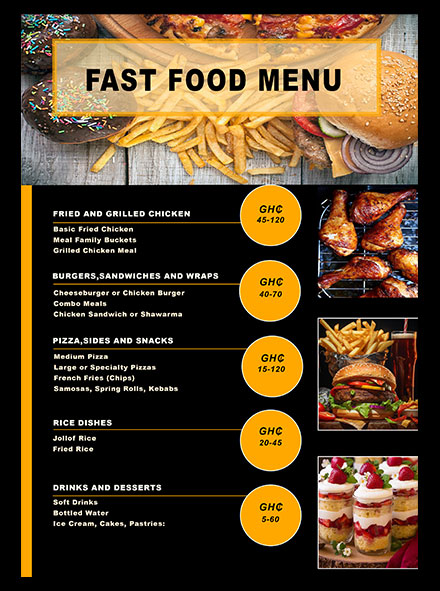 FAST FOOD MENU

FRIED AND GRILLED CHICKEN
Basic Fried Chicken
Meal Family Buckets
Grilled Chicken Meal

GH₵
45-120

BURGERS,SANDWICHES AND WRAPS
Cheeseburger or Chicken Burger
Combo Meals
Chicken Sandwich or Shawarma

GH₵
40-70

PIZZA,SIDES AND SNACKS
Medium Pizza
Large or Specialty Pizzas
French Fries (Chips)
Samosas, Spring Rolls, Kebabs

GH₵
15-120

RICE DISHES
Jollof Rice
Fried Rice

GH₵
20-45

DRINKS AND DESSERTS
Soft Drinks
Bottled Water
Ice Cream, Cakes, Pastries:

GH₵
5-60